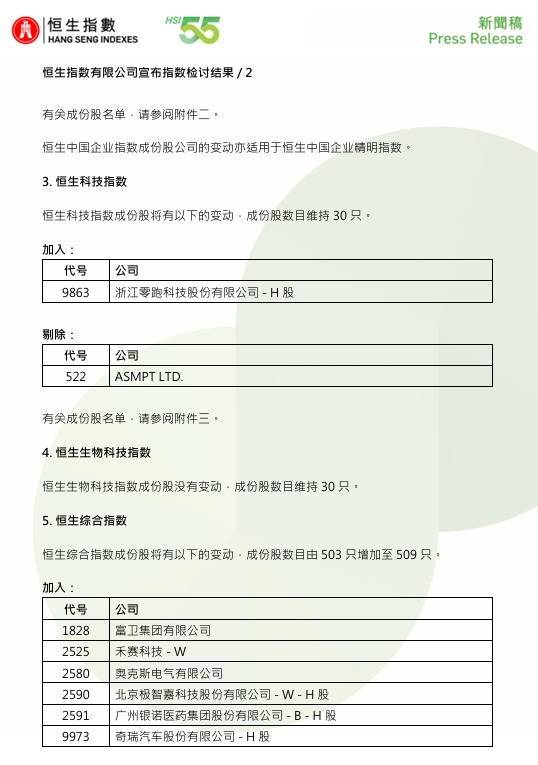 恒生指數
HANG SENG INDEXES

HSI 55

新聞稿
Press Release

恒生指数有限公司宣布指数检讨结果 / 2

有关成份股名单，请参阅附件二。

恒生中国企业指数成份股公司的变动亦适用于恒生中国企业精明指数。

3. 恒生科技指数

恒生科技指数成份股将有以下的变动，成份股数目维持 30 只。

加入：

| 代号 | 公司 |
|---|---|
| 9863 | 浙江零跑科技股份有限公司 - H 股 |

剔除：

| 代号 | 公司 |
|---|---|
| 522 | ASMPT LTD. |

有关成份股名单，请参阅附件三。

4. 恒生生物科技指数

恒生生物科技指数成份股没有变动，成份股数目维持 30 只。

5. 恒生综合指数

恒生综合指数成份股将有以下的变动，成份股数目由 503 只增加至 509 只。

加入：

| 代号 | 公司 |
|---|---|
| 1828 | 富卫集团有限公司 |
| 2525 | 禾赛科技 - W |
| 2580 | 奥克斯电气有限公司 |
| 2590 | 北京极智嘉科技股份有限公司 - W - H 股 |
| 2591 | 广州银诺医药集团股份有限公司 - B - H 股 |
| 9973 | 奇瑞汽车股份有限公司 - H 股 |